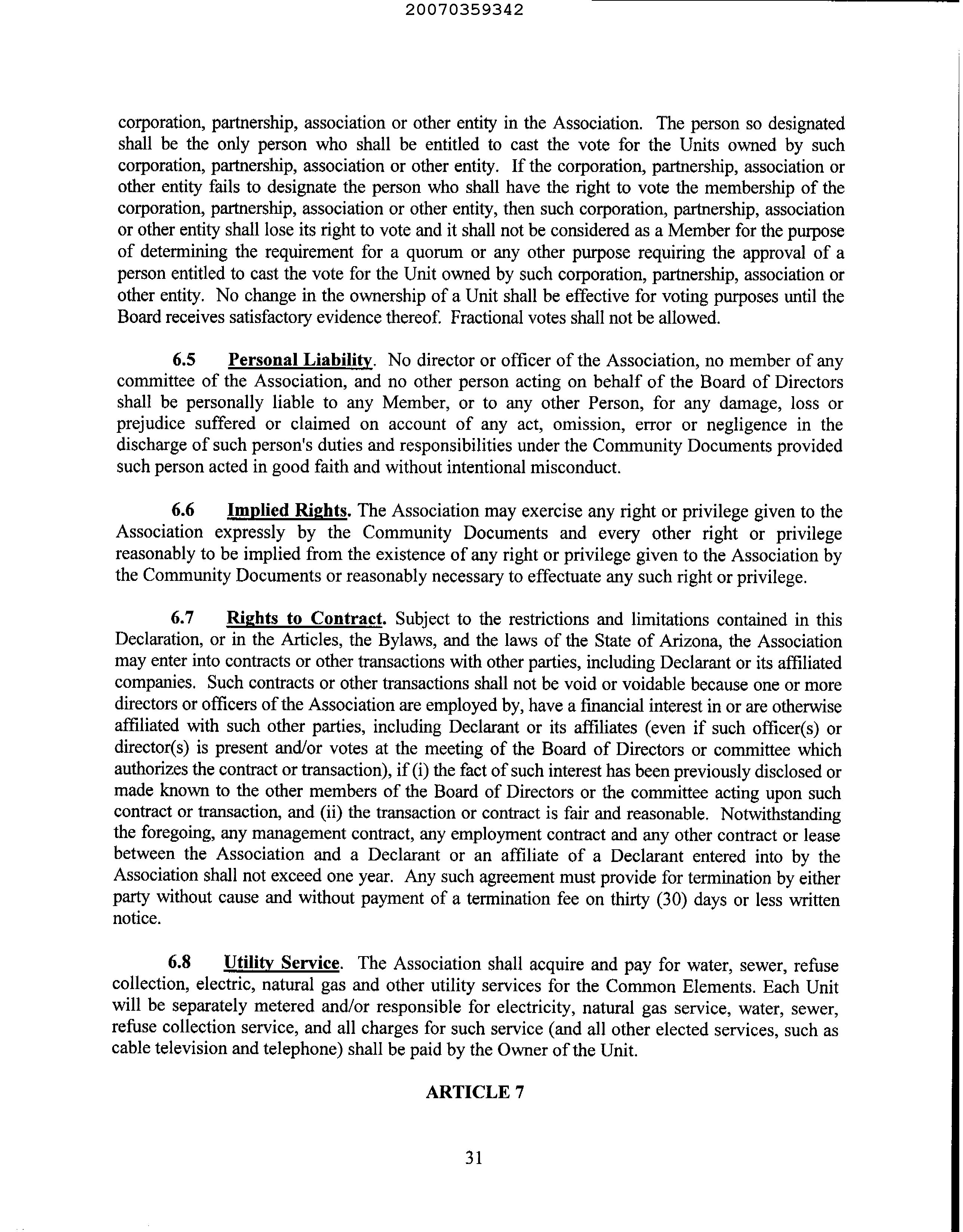 20070359342

corporation, partnership, association or other entity in the Association. The person so designated shall be the only person who shall be entitled to cast the vote for the Units owned by such corporation, partnership, association or other entity. If the corporation, partnership, association or other entity fails to designate the person who shall have the right to vote the membership of the corporation, partnership, association or other entity, then such corporation, partnership, association or other entity shall lose its right to vote and it shall not be considered as a Member for the purpose of determining the requirement for a quorum or any other purpose requiring the approval of a person entitled to cast the vote for the Unit owned by such corporation, partnership, association or other entity. No change in the ownership of a Unit shall be effective for voting purposes until the Board receives satisfactory evidence thereof. Fractional votes shall not be allowed.

6.5 Personal Liability. No director or officer of the Association, no member of any committee of the Association, and no other person acting on behalf of the Board of Directors shall be personally liable to any Member, or to any other Person, for any damage, loss or prejudice suffered or claimed on account of any act, omission, error or negligence in the discharge of such person's duties and responsibilities under the Community Documents provided such person acted in good faith and without intentional misconduct.

6.6 Implied Rights. The Association may exercise any right or privilege given to the Association expressly by the Community Documents and every other right or privilege reasonably to be implied from the existence of any right or privilege given to the Association by the Community Documents or reasonably necessary to effectuate any such right or privilege.

6.7 Rights to Contract. Subject to the restrictions and limitations contained in this Declaration, or in the Articles, the Bylaws, and the laws of the State of Arizona, the Association may enter into contracts or other transactions with other parties, including Declarant or its affiliated companies. Such contracts or other transactions shall not be void or voidable because one or more directors or officers of the Association are employed by, have a financial interest in or are otherwise affiliated with such other parties, including Declarant or its affiliates (even if such officer(s) or director(s) is present and/or votes at the meeting of the Board of Directors or committee which authorizes the contract or transaction), if (i) the fact of such interest has been previously disclosed or made known to the other members of the Board of Directors or the committee acting upon such contract or transaction, and (ii) the transaction or contract is fair and reasonable. Notwithstanding the foregoing, any management contract, any employment contract and any other contract or lease between the Association and a Declarant or an affiliate of a Declarant entered into by the Association shall not exceed one year. Any such agreement must provide for termination by either party without cause and without payment of a termination fee on thirty (30) days or less written notice.

6.8 Utility Service. The Association shall acquire and pay for water, sewer, refuse collection, electric, natural gas and other utility services for the Common Elements. Each Unit will be separately metered and/or responsible for electricity, natural gas service, water, sewer, refuse collection service, and all charges for such service (and all other elected services, such as cable television and telephone) shall be paid by the Owner of the Unit.

ARTICLE 7

31